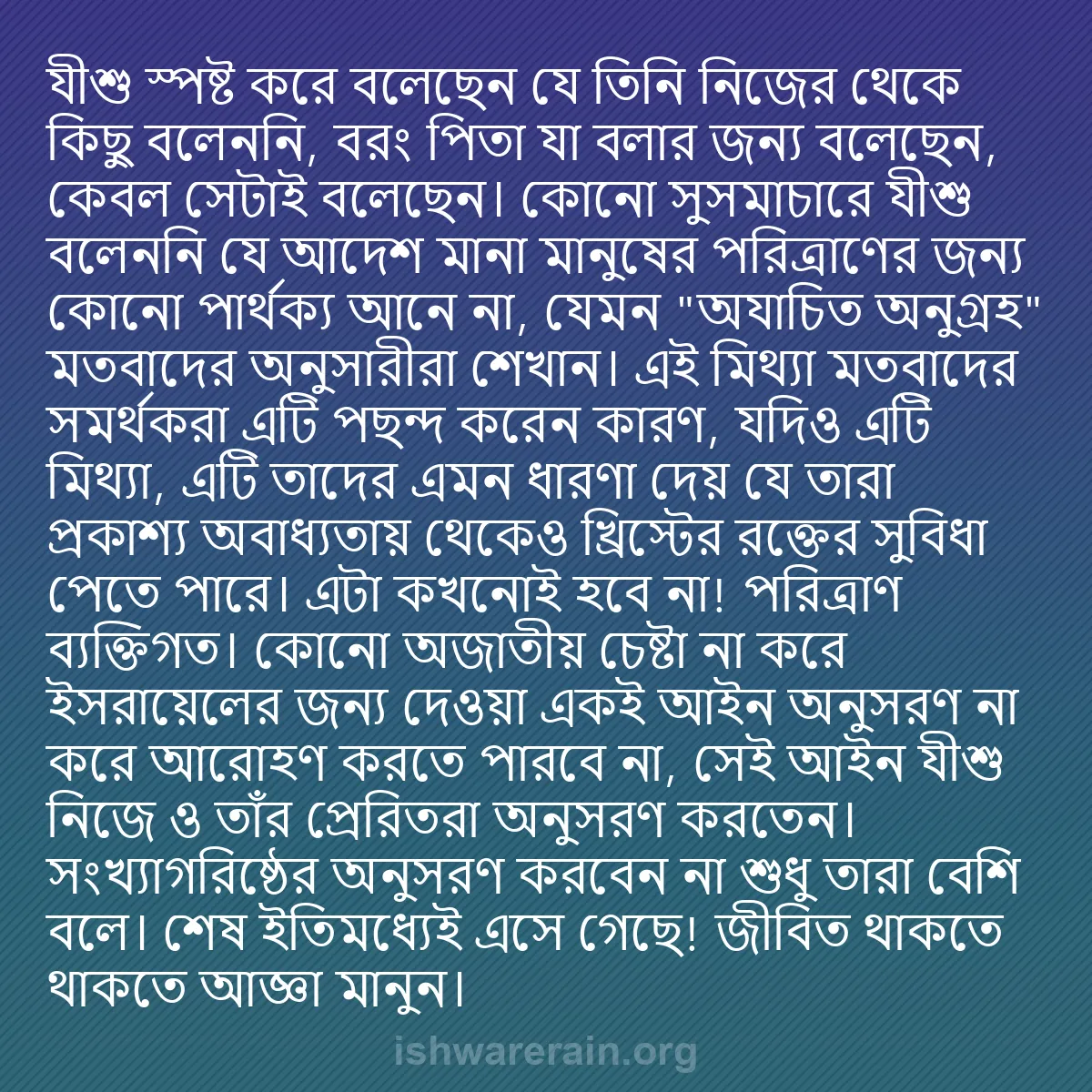 যীশু স্পষ্ট করে বলেছেন যে তিনি নিজের থেকে কিছু বলেননি, বরং পিতা যা বলার জন্য বলেছেন, কেবল সেটাই বলেছেন। কোনো সুসমাচারে যীশু বলেননি যে আদেশ মানা মানুষের পরিত্রাণের জন্য কোনো পার্থক্য আনে না, যেমন "অযাচিত অনুগ্রহ" মতবাদের অনুসারীরা শেখান। এই মিথ্যা মতবাদের সমর্থকরা এটি পছন্দ করেন কারণ, যদিও এটি মিথ্যা, এটি তাদের এমন ধারণা দেয় যে তারা প্রকাশ্য অবাধ্যতায় থেকেও খ্রিস্টের রক্তের সুবিধা পেতে পারে। এটা কখনোই হবে না! পরিত্রাণ ব্যক্তিগত। কোনো অজাতীয় চেষ্টা না করে ইসরায়েলের জন্য দেওয়া একই আইন অনুসরণ না করে আরোহণ করতে পারবে না, সেই আইন যীশু নিজে ও তাঁর প্রেরিতরা অনুসরণ করতেন। সংখ্যাগরিষ্ঠের অনুসরণ করবেন না শুধু তারা বেশি বলে। শেষ ইতিমধ্যেই এসে গেছে! জীবিত থাকতে থাকতে আজ্ঞা মানুন।

ishwarerain.org